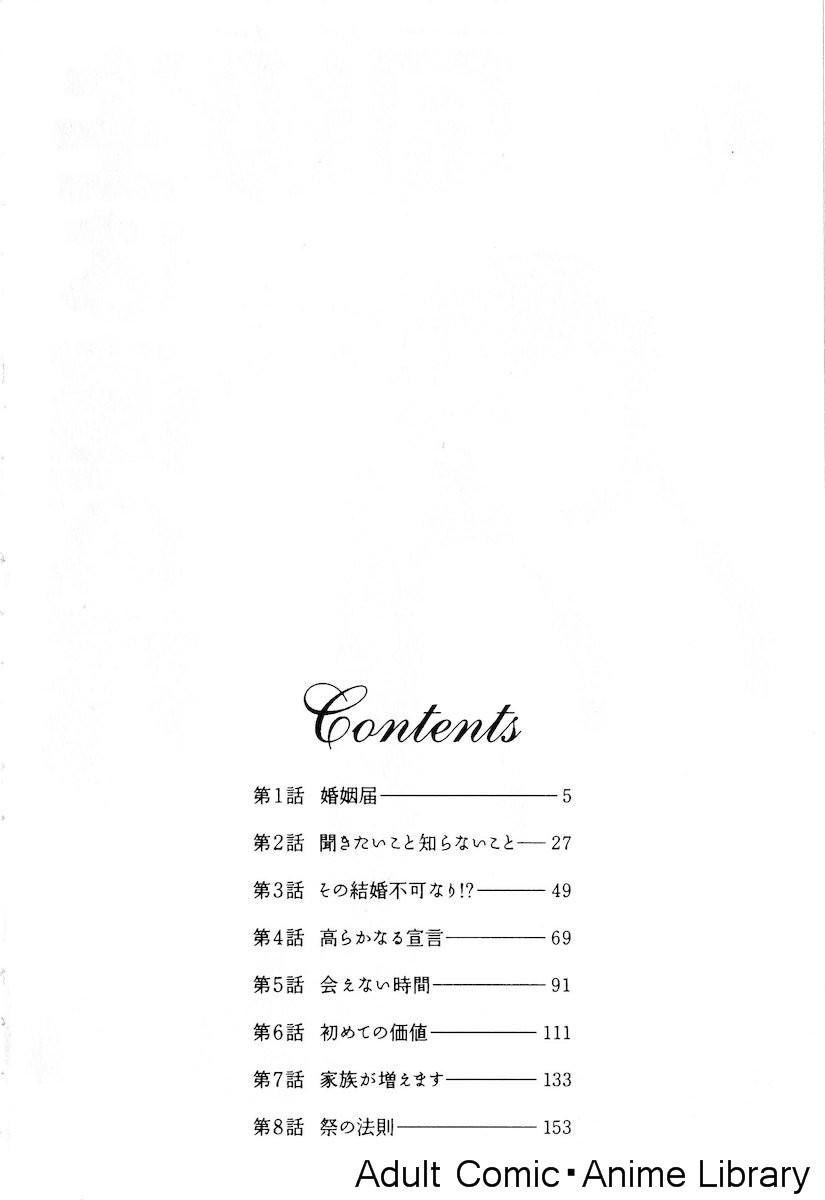 Contents

第1話 婚姻届 5

第2話 聞きたいこと知らないこと 27

第3話 その結婚不可なり!? 49

第4話 高らかなる宣言 69

第5話 会えない時間 91

第6話 初めての価値 111

第7話 家族が増えます 133

第8話 祭の法則 153

Adult Comic・Anime Library